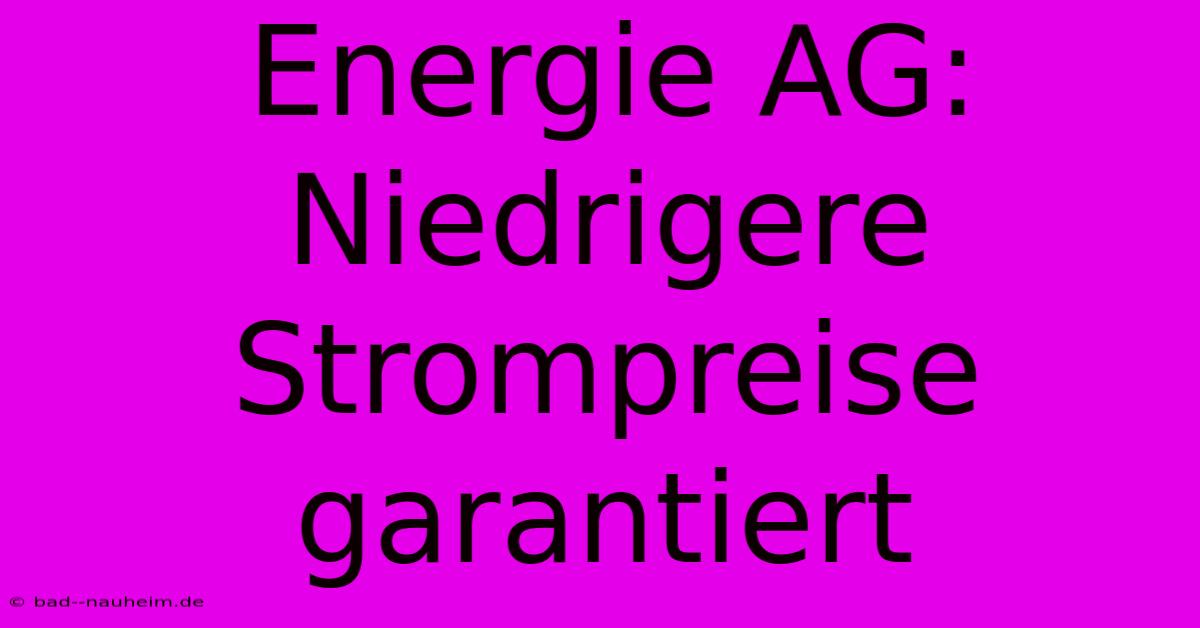 Energie AG: Niedrigere Strompreise garantiert

© bad--nauheim.de